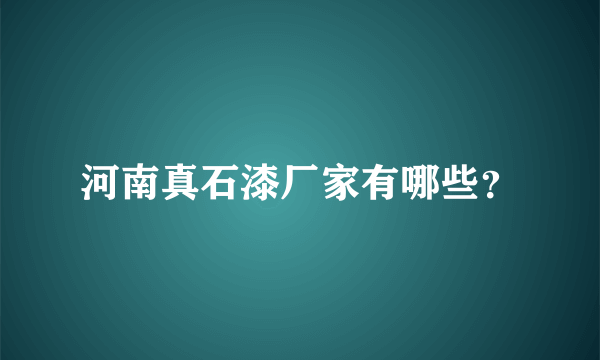 河南真石漆厂家有哪些？